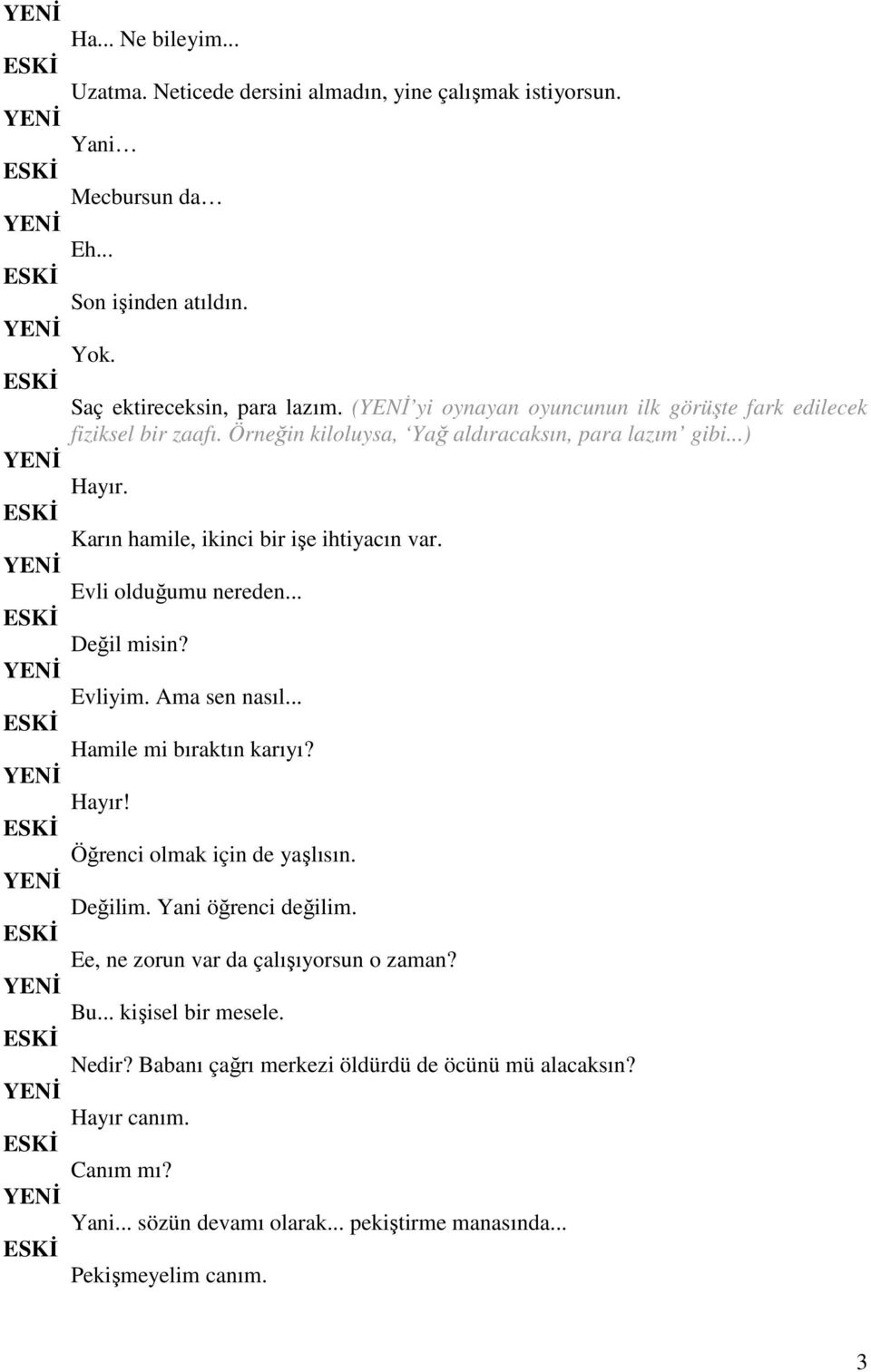 YENİ
Ha... Ne bileyim...
ESKİ
Uzatma. Neticede dersini almadın, yine çalışmak istiyorsun.
YENİ
Yani 
ESKİ
Mecbursun da 
YENİ
Eh...
ESKİ
Son işinden atıldın.
YENİ
Yok.
ESKİ
Saç ektireceksin, para lazım. (YENİ yi oynayan oyuncunun ilk görüşte fark edilecek fiziksel bir zaafı. Örneğin kiloluysa, Yağ aldıracaksın, para lazım gibi...)
YENİ
Hayır.
ESKİ
Karın hamile, ikinci bir işe ihtiyacın var.
YENİ
Evli olduğumu nereden...
ESKİ
Değil misin?
YENİ
Evliyim. Ama sen nasıl...
ESKİ
Hamile mi bıraktın karıyı?
YENİ
Hayır!
ESKİ
Öğrenci olmak için de yaşlısın.
YENİ
Değilim. Yani öğrenci değilim.
ESKİ
Ee, ne zorun var da çalışıyorsun o zaman?
YENİ
Bu... kişisel bir mesele.
ESKİ
Nedir? Babanı çağrı merkezi öldürdü de öcünü mü alacaksın?
YENİ
Hayır canım.
ESKİ
Canım mı?
YENİ
Yani... sözün devamı olarak... pekiştirme manasında...
ESKİ
Pekişmeyelim canım.

3